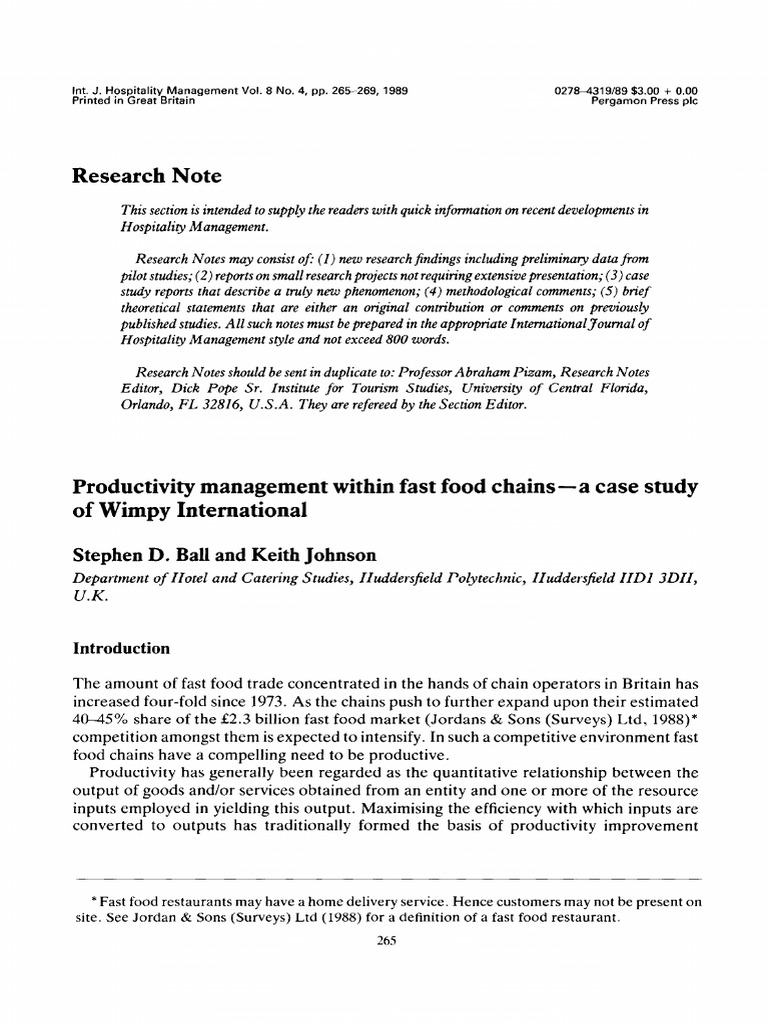 Int. J. Hospitality Management Vol. 8 No. 4, pp. 265–269, 1989
Printed in Great Britain

0278–4319/89 $3.00 + 0.00
Pergamon Press plc

Research Note

This section is intended to supply the readers with quick information on recent developments in Hospitality Management.

Research Notes may consist of: (1) new research findings including preliminary data from pilot studies; (2) reports on small research projects not requiring extensive presentation; (3) case study reports that describe a truly new phenomenon; (4) methodological comments; (5) brief theoretical statements that are either an original contribution or comments on previously published studies. All such notes must be prepared in the appropriate International Journal of Hospitality Management style and not exceed 800 words.

Research Notes should be sent in duplicate to: Professor Abraham Pizam, Research Notes Editor, Dick Pope Sr. Institute for Tourism Studies, University of Central Florida, Orlando, FL 32816, U.S.A. They are refereed by the Section Editor.

Productivity management within fast food chains—a case study of Wimpy International

Stephen D. Ball and Keith Johnson

Department of Hotel and Catering Studies, Huddersfield Polytechnic, Huddersfield HD1 3DH, U.K.

Introduction

The amount of fast food trade concentrated in the hands of chain operators in Britain has increased four-fold since 1973. As the chains push to further expand upon their estimated 40–45% share of the £2.3 billion fast food market (Jordans & Sons (Surveys) Ltd, 1988)* competition amongst them is expected to intensify. In such a competitive environment fast food chains have a compelling need to be productive.

Productivity has generally been regarded as the quantitative relationship between the output of goods and/or services obtained from an entity and one or more of the resource inputs employed in yielding this output. Maximising the efficiency with which inputs are converted to outputs has traditionally formed the basis of productivity improvement

* Fast food restaurants may have a home delivery service. Hence customers may not be present on site. See Jordan & Sons (Surveys) Ltd (1988) for a definition of a fast food restaurant.

265